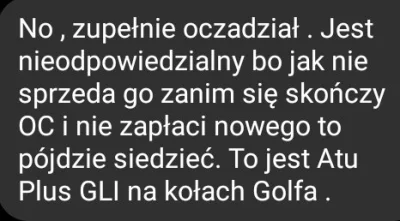 No , zupełnie oczadział . Jest nieodpowiedzialny bo jak nie sprzeda go zanim się skończy OC i nie zapłaci nowego to pójdzie siedzieć. To jest Atu Plus GLI na kołach Golfa .